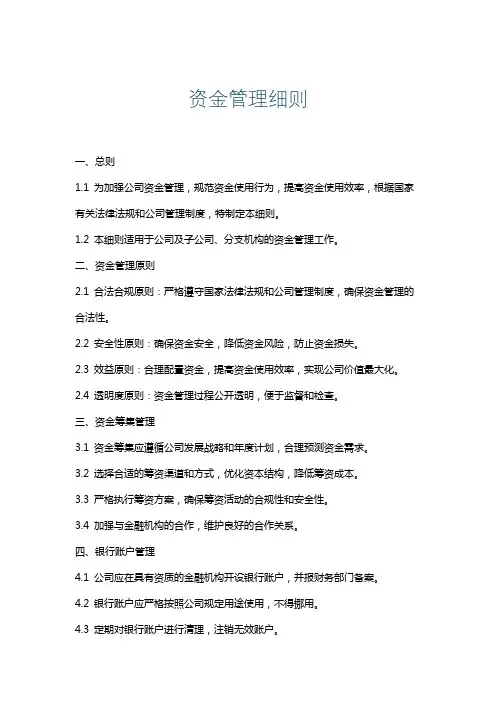 资金管理细则

一、总则

1.1 为加强公司资金管理，规范资金使用行为，提高资金使用效率，根据国家有关法律法规和公司管理制度，特制定本细则。

1.2 本细则适用于公司及子公司、分支机构的资金管理工作。

二、资金管理原则

2.1 合法合规原则：严格遵守国家法律法规和公司管理制度，确保资金管理的合法性。

2.2 安全性原则：确保资金安全，降低资金风险，防止资金损失。

2.3 效益原则：合理配置资金，提高资金使用效率，实现公司价值最大化。

2.4 透明度原则：资金管理过程公开透明，便于监督和检查。

三、资金筹集管理

3.1 资金筹集应遵循公司发展战略和年度计划，合理预测资金需求。

3.2 选择合适的筹资渠道和方式，优化资本结构，降低筹资成本。

3.3 严格执行筹资方案，确保筹资活动的合规性和安全性。

3.4 加强与金融机构的合作，维护良好的合作关系。

四、银行账户管理

4.1 公司应在具有资质的金融机构开设银行账户，并报财务部门备案。

4.2 银行账户应严格按照公司规定用途使用，不得挪用。

4.3 定期对银行账户进行清理，注销无效账户。